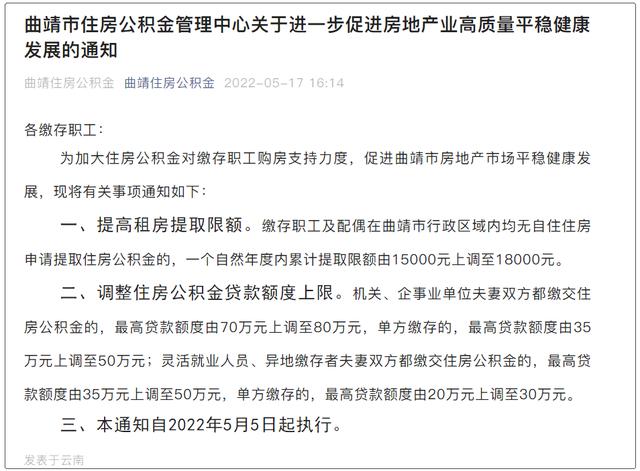 曲靖市住房公积金管理中心关于进一步促进房地产业高质量平稳健康发展的通知

曲靖住房公积金 曲靖住房公积金 2022-05-17 16:14

各缴存职工：

为加大住房公积金对缴存职工购房支持力度，促进曲靖市房地产市场平稳健康发展，现将有关事项通知如下：

一、提高租房提取限额。缴存职工及配偶在曲靖市行政区域内均无自住住房申请提取住房公积金的，一个自然年度内累计提取限额由15000元上调至18000元。

二、调整住房公积金贷款额度上限。机关、企事业单位夫妻双方都缴交住房公积金的，最高贷款额度由70万元上调至80万元，单方缴存的，最高贷款额度由35万元上调至50万元；灵活就业人员、异地缴存者夫妻双方都缴交住房公积金的，最高贷款额度由35万元上调至50万元，单方缴存的，最高贷款额度由20万元上调至30万元。

三、本通知自2022年5月5日起执行。

发表于云南